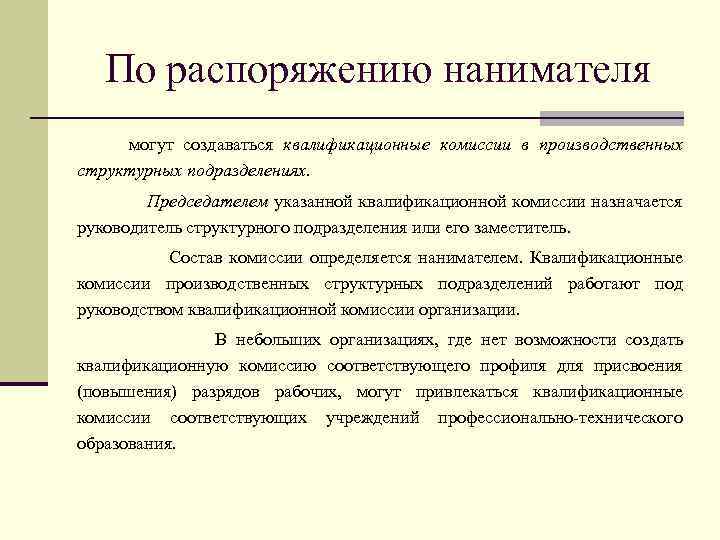 По распоряжению нанимателя

могут создаваться квалификационные комиссии в производственных структурных подразделениях.

Председателем указанной квалификационной комиссии назначается руководитель структурного подразделения или его заместитель.

Состав комиссии определяется нанимателем. Квалификационные комиссии производственных структурных подразделений работают под руководством квалификационной комиссии организации.

В небольших организациях, где нет возможности создать квалификационную комиссию соответствующего профиля для присвоения (повышения) разрядов рабочих, могут привлекаться квалификационные комиссии соответствующих учреждений профессионально-технического образования.